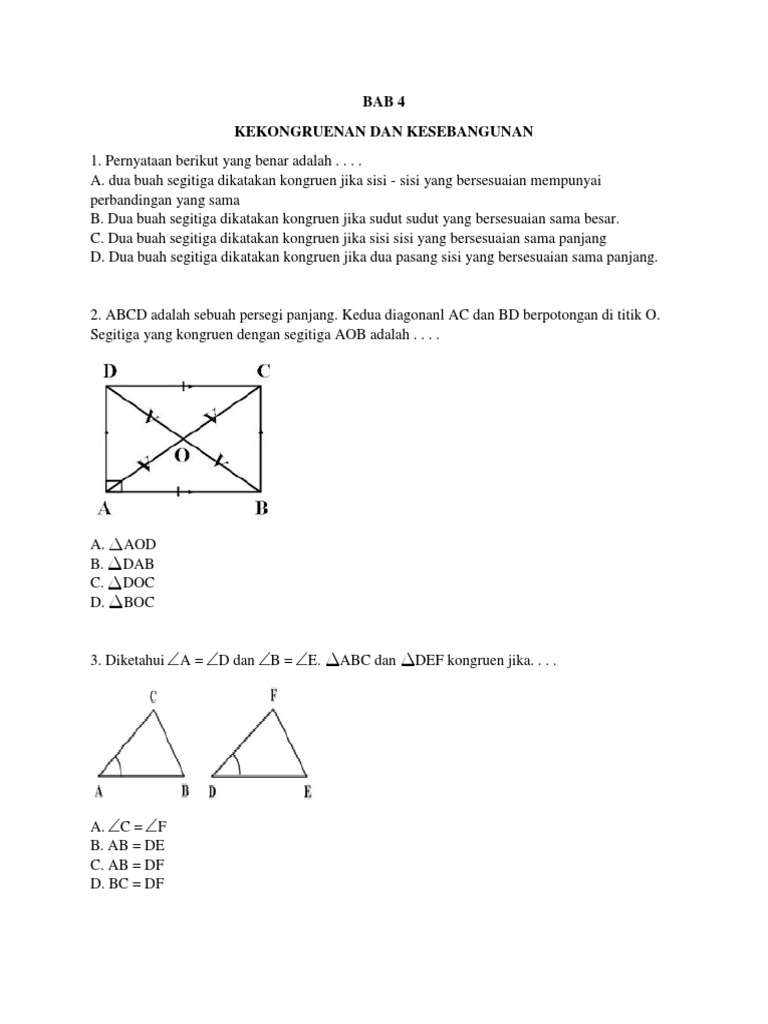 BAB 4

KEKONGRUENAN DAN KESEBANGUNAN

1. Pernyataan berikut yang benar adalah . . . .
A. dua buah segitiga dikatakan kongruen jika sisi - sisi yang bersesuaian mempunyai perbandingan yang sama
B. Dua buah segitiga dikatakan kongruen jika sudut sudut yang bersesuaian sama besar.
C. Dua buah segitiga dikatakan kongruen jika sisi sisi yang bersesuaian sama panjang
D. Dua buah segitiga dikatakan kongruen jika dua pasang sisi yang bersesuaian sama panjang.

2. ABCD adalah sebuah persegi panjang. Kedua diagonanl AC dan BD berpotongan di titik O. Segitiga yang kongruen dengan segitiga AOB adalah . . . .

D C O A B

A. $\triangle$AOD
B. $\triangle$DAB
C. $\triangle$DOC
D. $\triangle$BOC

3. Diketahui $\angle$A = $\angle$D dan $\angle$B = $\angle$E. $\triangle$ABC dan $\triangle$DEF kongruen jika. . . .

C F A B D E

A. $\angle$C = $\angle$F
B. AB = DE
C. AB = DF
D. BC = DF